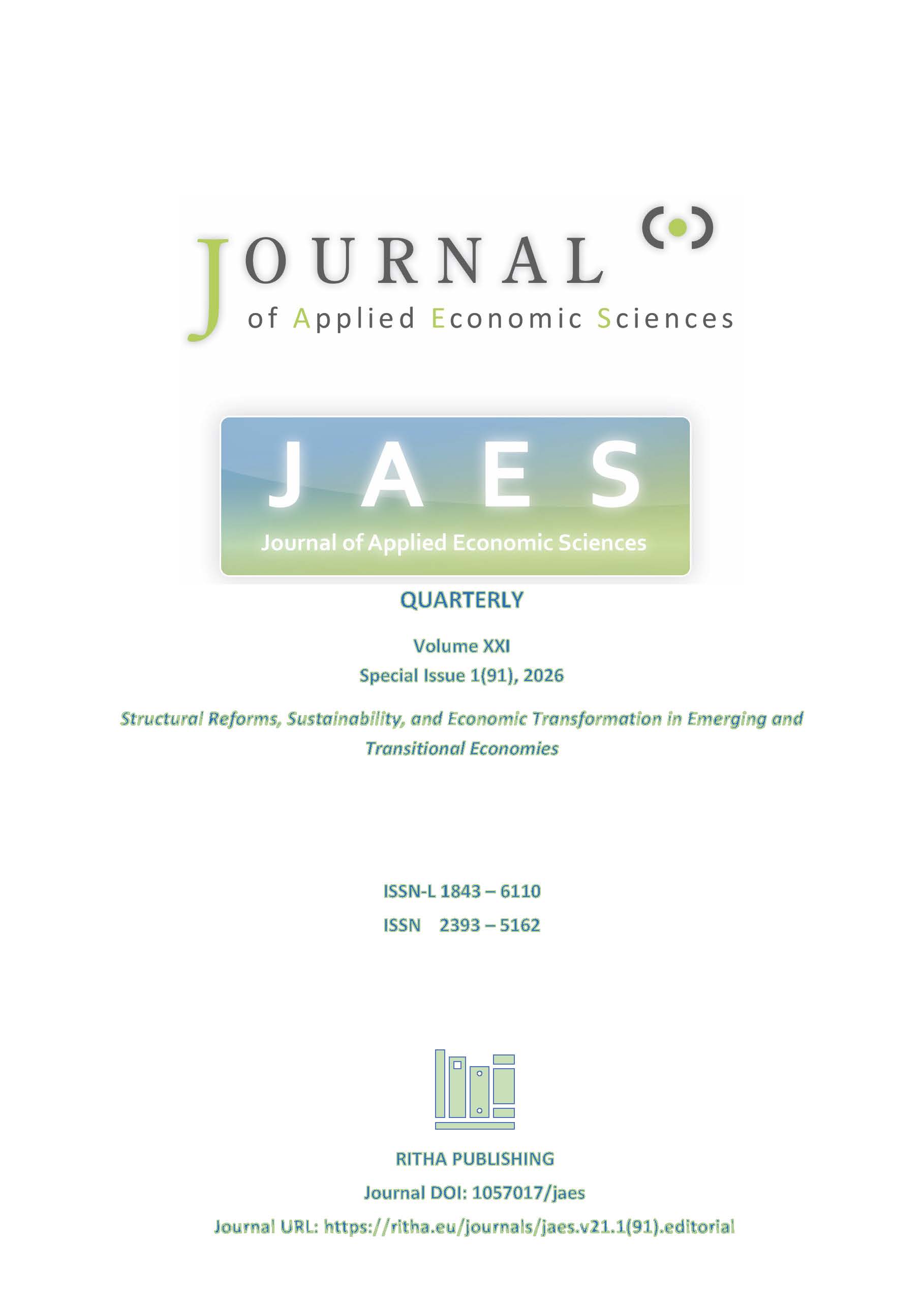 JOURNAL
of Applied Economic Sciences

JAES
Journal of Applied Economic Sciences

QUARTERLY

Volume XXI
Special Issue 1(91), 2026

Structural Reforms, Sustainability, and Economic Transformation in Emerging and Transitional Economies

ISSN-L 1843 – 6110
ISSN 2393 – 5162

RITHA PUBLISHING
Journal DOI: 1057017/jaes
Journal URL: https://ritha.eu/journals/jaes.v21.1(91).editorial